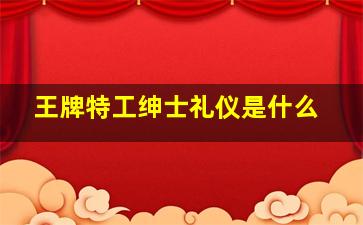 王牌特工绅士礼仪是什么